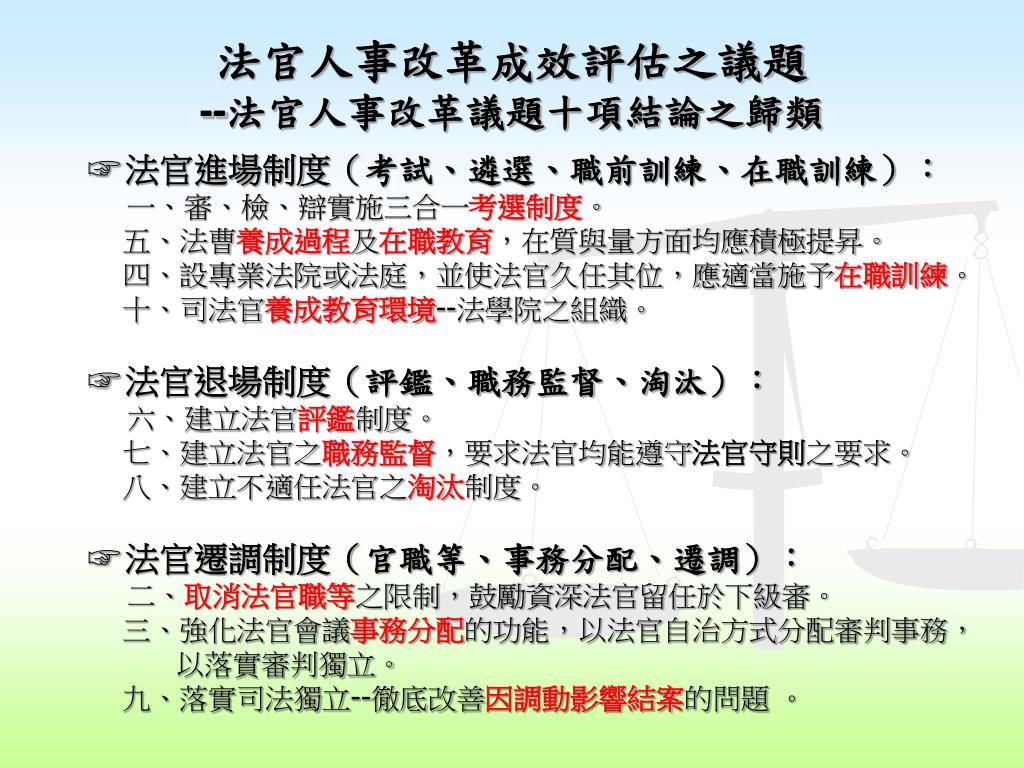 法官人事改革成效評估之議題
--法官人事改革議題十項結論之歸類

☞法官進場制度（考試、遴選、職前訓練、在職訓練）：
一、審、檢、辯實施三合一考選制度。
五、法曹養成過程及在職教育，在質與量方面均應積極提昇。
四、設專業法院或法庭，並使法官久任其位，應適當施予在職訓練。
十、司法官養成教育環境--法學院之組織。

☞法官退場制度（評鑑、職務監督、淘汰）：
六、建立法官評鑑制度。
七、建立法官之職務監督，要求法官均能遵守法官守則之要求。
八、建立不適任法官之淘汰制度。

☞法官遷調制度（官職等、事務分配、遷調）：
二、取消法官職等之限制，鼓勵資深法官留任於下級審。
三、強化法官會議事務分配的功能，以法官自治方式分配審判事務，以落實審判獨立。
九、落實司法獨立--徹底改善因調動影響結案的問題 。